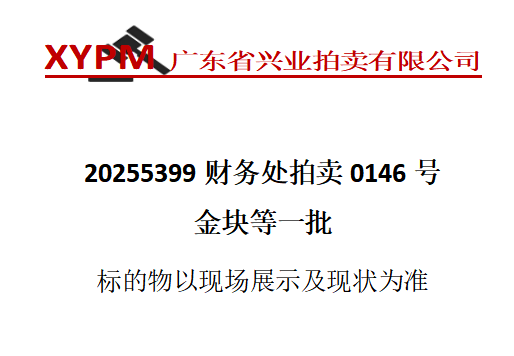 XYPM 广东省兴业拍卖有限公司

20255399 财务处拍卖 0146 号
金块等一批

标的物以现场展示及现状为准